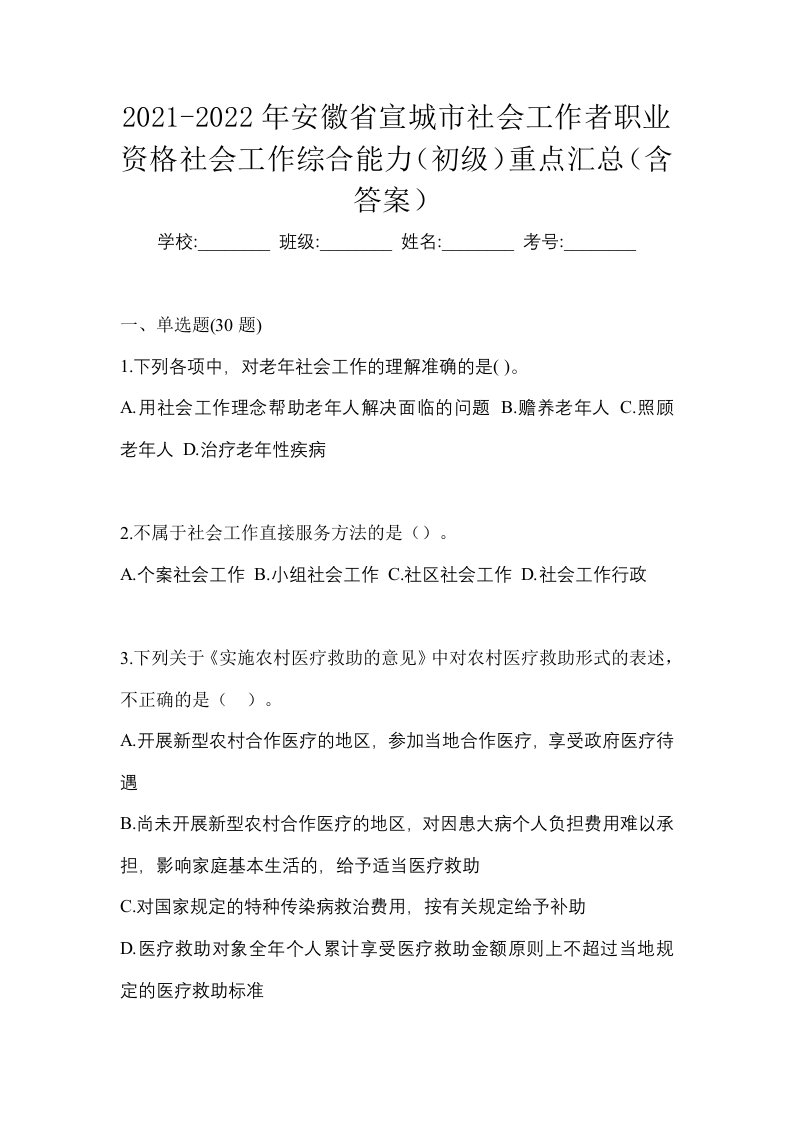 2021-2022 年安徽省宣城市社会工作者职业资格社会工作综合能力(初级)重点汇总(含答案)

学校:________ 班级:________ 姓名:________ 考号:________

一、单选题(30 题)

1.下列各项中，对老年社会工作的理解准确的是( )。

A.用社会工作理念帮助老年人解决面临的问题 B.赡养老年人 C.照顾老年人 D.治疗老年性疾病

2.不属于社会工作直接服务方法的是（）。

A.个案社会工作 B.小组社会工作 C.社区社会工作 D.社会工作行政

3.下列关于《实施农村医疗救助的意见》中对农村医疗救助形式的表述，不正确的是（ ）。

A.开展新型农村合作医疗的地区，参加当地合作医疗，享受政府医疗待遇

B.尚未开展新型农村合作医疗的地区，对因患大病个人负担费用难以承担，影响家庭基本生活的，给予适当医疗救助

C.对国家规定的特种传染病救治费用，按有关规定给予补助

D.医疗救助对象全年个人累计享受医疗救助金额原则上不超过当地规定的医疗救助标准